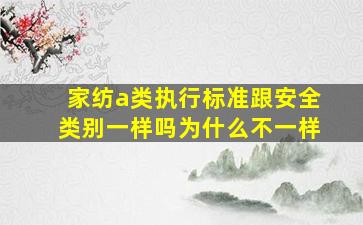 家纺a类执行标准跟安全类别一样吗为什么不一样